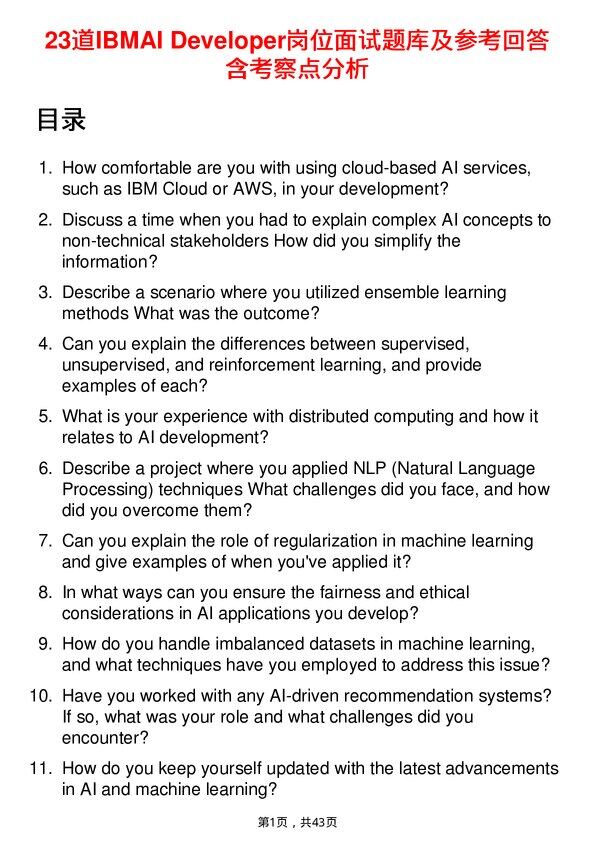 23道IBMAI Developer岗位面试题库及参考回答含考察点分析

目录

1. How comfortable are you with using cloud-based AI services, such as IBM Cloud or AWS, in your development?
2. Discuss a time when you had to explain complex AI concepts to non-technical stakeholders How did you simplify the information?
3. Describe a scenario where you utilized ensemble learning methods What was the outcome?
4. Can you explain the differences between supervised, unsupervised, and reinforcement learning, and provide examples of each?
5. What is your experience with distributed computing and how it relates to AI development?
6. Describe a project where you applied NLP (Natural Language Processing) techniques What challenges did you face, and how did you overcome them?
7. Can you explain the role of regularization in machine learning and give examples of when you've applied it?
8. In what ways can you ensure the fairness and ethical considerations in AI applications you develop?
9. How do you handle imbalanced datasets in machine learning, and what techniques have you employed to address this issue?
10. Have you worked with any AI-driven recommendation systems? If so, what was your role and what challenges did you encounter?
11. How do you keep yourself updated with the latest advancements in AI and machine learning?

第1页，共43页